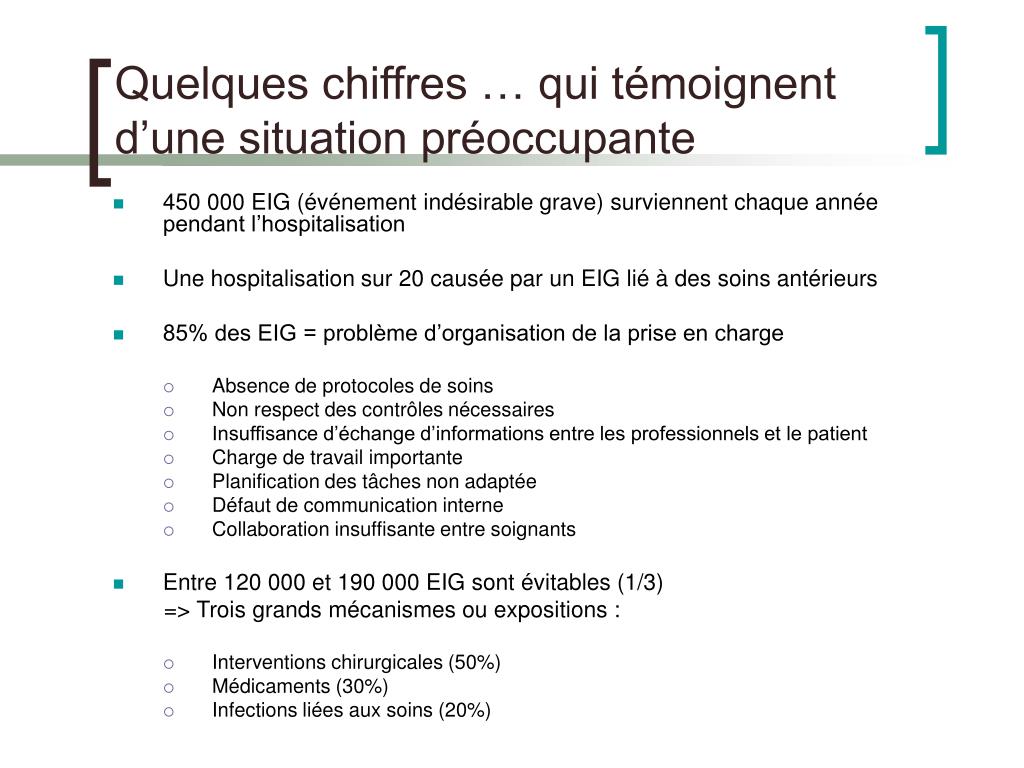 Quelques chiffres … qui témoignent d’une situation préoccupante

450 000 EIG (événement indésirable grave) surviennent chaque année pendant l’hospitalisation

Une hospitalisation sur 20 causée par un EIG lié à des soins antérieurs

85% des EIG = problème d’organisation de la prise en charge

Absence de protocoles de soins
Non respect des contrôles nécessaires
Insuffisance d’échange d’informations entre les professionnels et le patient
Charge de travail importante
Planification des tâches non adaptée
Défaut de communication interne
Collaboration insuffisante entre soignants

Entre 120 000 et 190 000 EIG sont évitables (1/3)
=> Trois grands mécanismes ou expositions :

Interventions chirurgicales (50%)
Médicaments (30%)
Infections liées aux soins (20%)